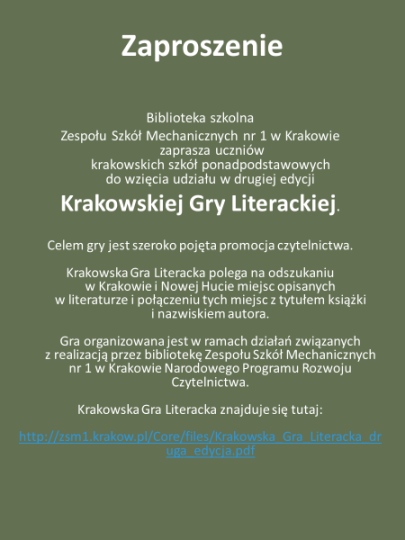 Zaproszenie

Biblioteka szkolna
Zespołu Szkół Mechanicznych nr 1 w Krakowie
zaprasza uczniów
krakowskich szkół ponadpodstawowych
do wzięcia udziału w drugiej edycji
Krakowskiej Gry Literackiej.

Celem gry jest szeroko pojęta promocja czytelnictwa.

Krakowska Gra Literacka polega na odszukaniu w Krakowie i Nowej Hucie miejsc opisanych w literaturze i połączeniu tych miejsc z tytułem książki i nazwiskiem autora.

Gra organizowana jest w ramach działań związanych z realizacją przez bibliotekę Zespołu Szkół Mechanicznych nr 1 w Krakowie Narodowego Programu Rozwoju Czytelnictwa.

Krakowska Gra Literacka znajduje się tutaj:

http://zsm1.krakow.pl/Core/files/Krakowska_Gra_Literacka_druga_edycja.pdf